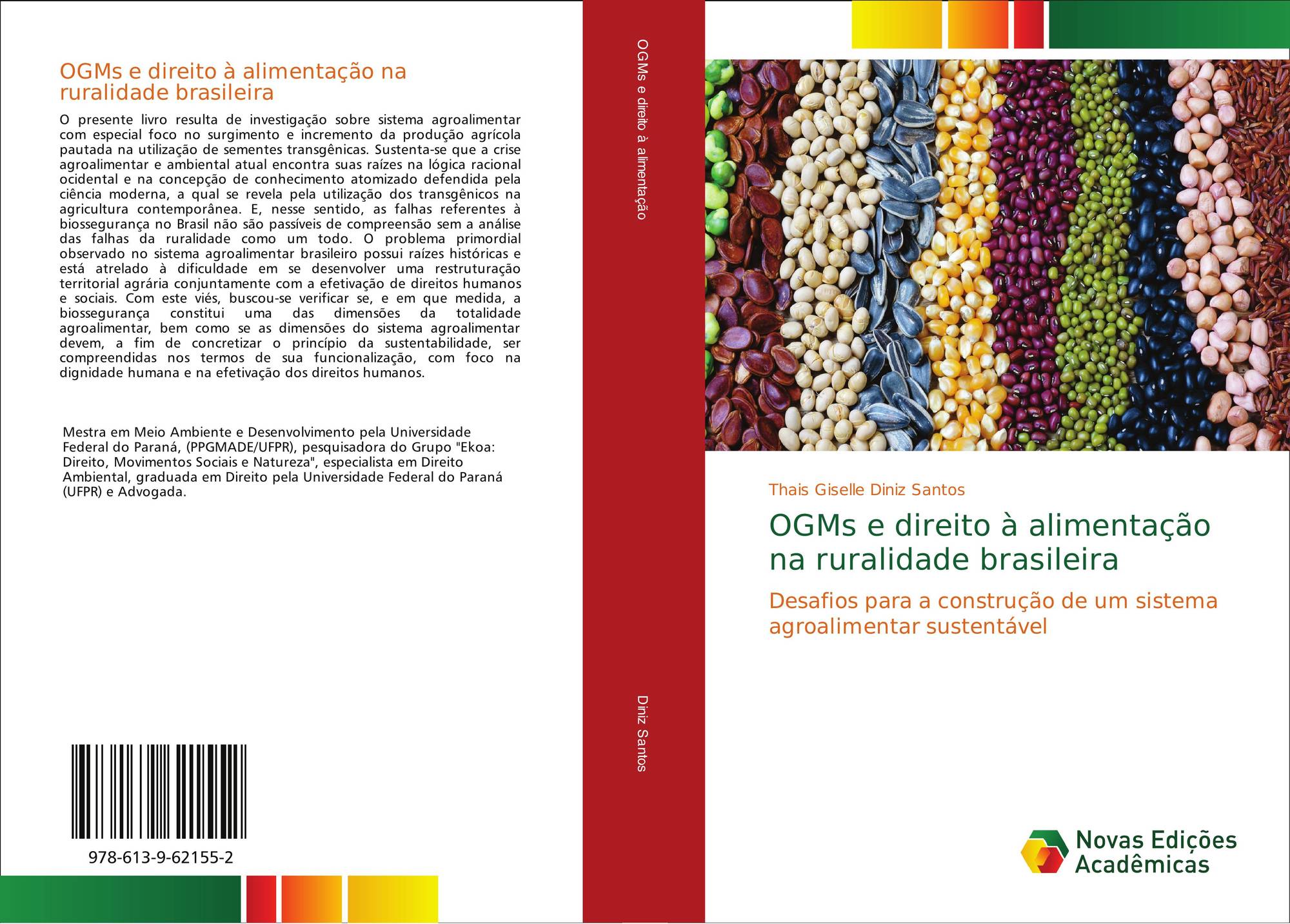 OGMs e direito à alimentação na ruralidade brasileira

O presente livro resulta de investigação sobre sistema agroalimentar com especial foco no surgimento e incremento da produção agrícola pautada na utilização de sementes transgênicas. Sustenta-se que a crise agroalimentar e ambiental atual encontra suas raízes na lógica racional ocidental e na concepção de conhecimento atomizado defendida pela ciência moderna, a qual se revela pela utilização dos transgênicos na agricultura contemporânea. E, nesse sentido, as falhas referentes à biossegurança no Brasil não são passíveis de compreensão sem a análise das falhas da ruralidade como um todo. O problema primordial observado no sistema agroalimentar brasileiro possui raízes históricas e está atrelado à dificuldade em se desenvolver uma restruturação territorial agrária conjuntamente com a efetivação de direitos humanos e sociais. Com este viés, buscou-se verificar se, e em que medida, a biossegurança constitui uma das dimensões da totalidade agroalimentar, bem como se as dimensões do sistema agroalimentar devem, a fim de concretizar o princípio da sustentabilidade, ser compreendidas nos termos de sua funcionalização, com foco na dignidade humana e na efetivação dos direitos humanos.

Mestra em Meio Ambiente e Desenvolvimento pela Universidade Federal do Paraná, (PPGMADE/UFPR), pesquisadora do Grupo "Ekoa: Direito, Movimentos Sociais e Natureza", especialista em Direito Ambiental, graduada em Direito pela Universidade Federal do Paraná (UFPR) e Advogada.

978-613-9-62155-2

OGMs e direito à alimentação

Diniz Santos

Thais Giselle Diniz Santos

OGMs e direito à alimentação na ruralidade brasileira

Desafios para a construção de um sistema agroalimentar sustentável

Novas Edições Acadêmicas